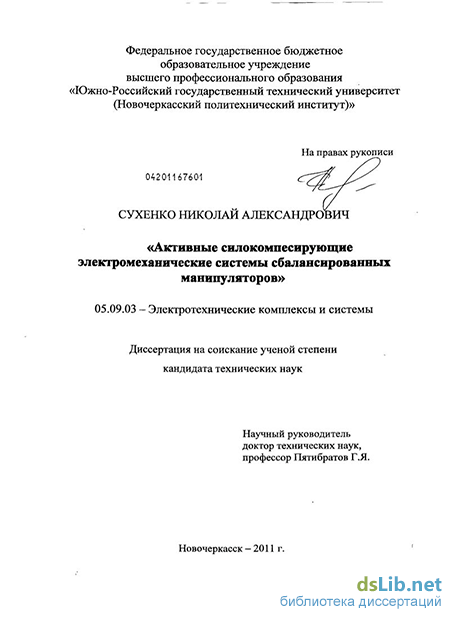 Федеральное государственное бюджетное образовательное учреждение высшего профессионального образования «Южно-Российский государственный технический университет (Новочеркасский политехнический институт)»

На правах рукописи

04201167601

СУХЕНКО НИКОЛАЙ АЛЕКСАНДРОВИЧ

«Активные силокомпесирующие электромеханические системы сбалансированных манипуляторов»

05.09.03 – Электротехнические комплексы и системы

Диссертация на соискание ученой степени кандидата технических наук

Научный руководитель доктор технических наук, профессор Пятибратов Г.Я.

Новочеркасск – 2011 г.

dsLib.net
библиотека диссертаций